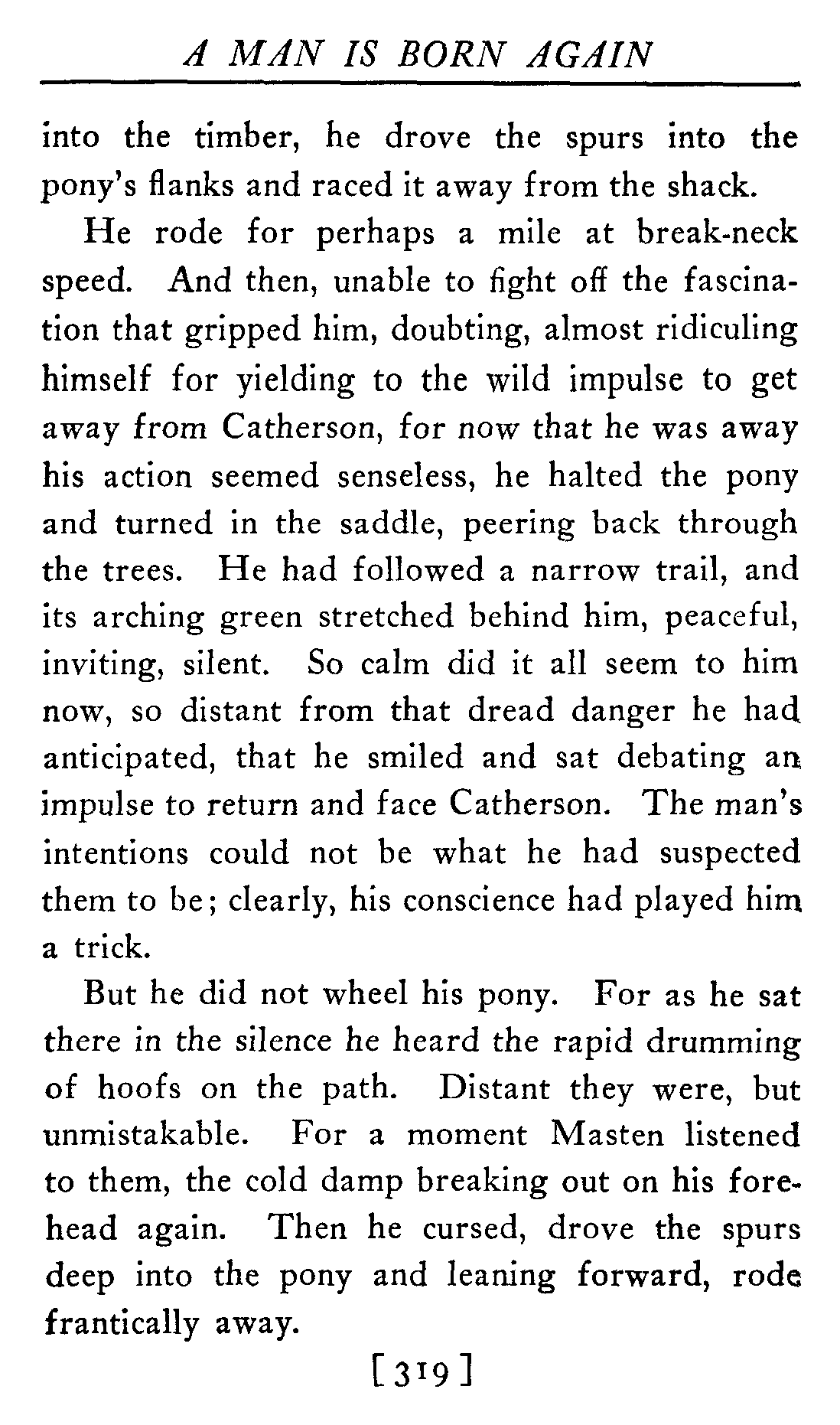 A MAN IS BORN AGAIN

into the timber, he drove the spurs into the pony's flanks and raced it away from the shack.

He rode for perhaps a mile at break-neck speed. And then, unable to fight off the fascination that gripped him, doubting, almost ridiculing himself for yielding to the wild impulse to get away from Catherson, for now that he was away his action seemed senseless, he halted the pony and turned in the saddle, peering back through the trees. He had followed a narrow trail, and its arching green stretched behind him, peaceful, inviting, silent. So calm did it all seem to him now, so distant from that dread danger he had anticipated, that he smiled and sat debating an impulse to return and face Catherson. The man's intentions could not be what he had suspected them to be; clearly, his conscience had played him a trick.

But he did not wheel his pony. For as he sat there in the silence he heard the rapid drumming of hoofs on the path. Distant they were, but unmistakable. For a moment Masten listened to them, the cold damp breaking out on his forehead again. Then he cursed, drove the spurs deep into the pony and leaning forward, rode frantically away.

[319]